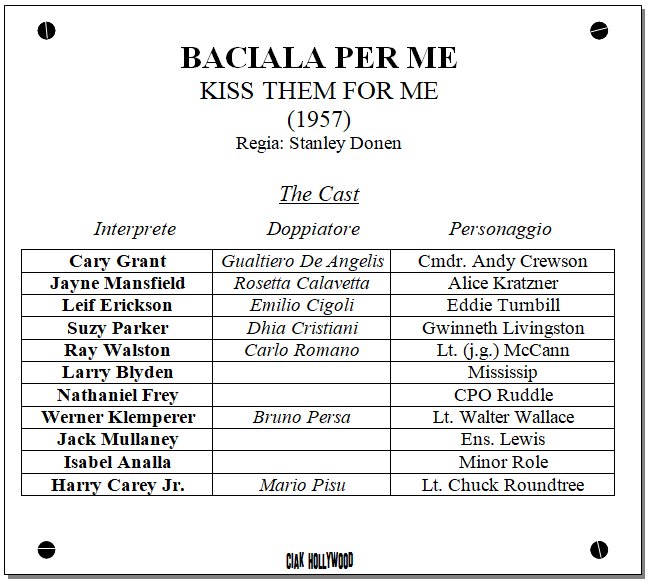 BACIALA PER ME
KISS THEM FOR ME
(1957)
Regia: Stanley Donen

The Cast

| Interprete | Doppiatore | Personaggio |
|---|---|---|
| Cary Grant | Gualtiero De Angelis | Cmdr. Andy Crewson |
| Jayne Mansfield | Rosetta Calavetta | Alice Kratzner |
| Leif Erickson | Emilio Cigoli | Eddie Turnbill |
| Suzy Parker | Dhia Cristiani | Gwinneth Livingston |
| Ray Walston | Carlo Romano | Lt. (j.g.) McCann |
| Larry Blyden | | Mississip |
| Nathaniel Frey | | CPO Ruddle |
| Werner Klemperer | Bruno Persa | Lt. Walter Wallace |
| Jack Mullaney | | Ens. Lewis |
| Isabel Analla | | Minor Role |
| Harry Carey Jr. | Mario Pisu | Lt. Chuck Roundtree |

CIAK HOLLYWOOD